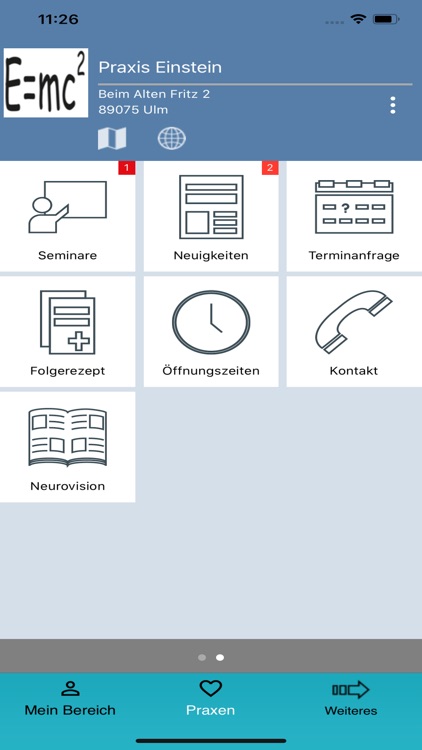 11:26

$E=mc^2$

Praxis Einstein

Beim Alten Fritz 2
89075 Ulm

1
Seminare

2
Neuigkeiten

?
Terminanfrage

Folgerezept

Öffnungszeiten

Kontakt

Neurovision

Mein Bereich

Praxen

Weiteres